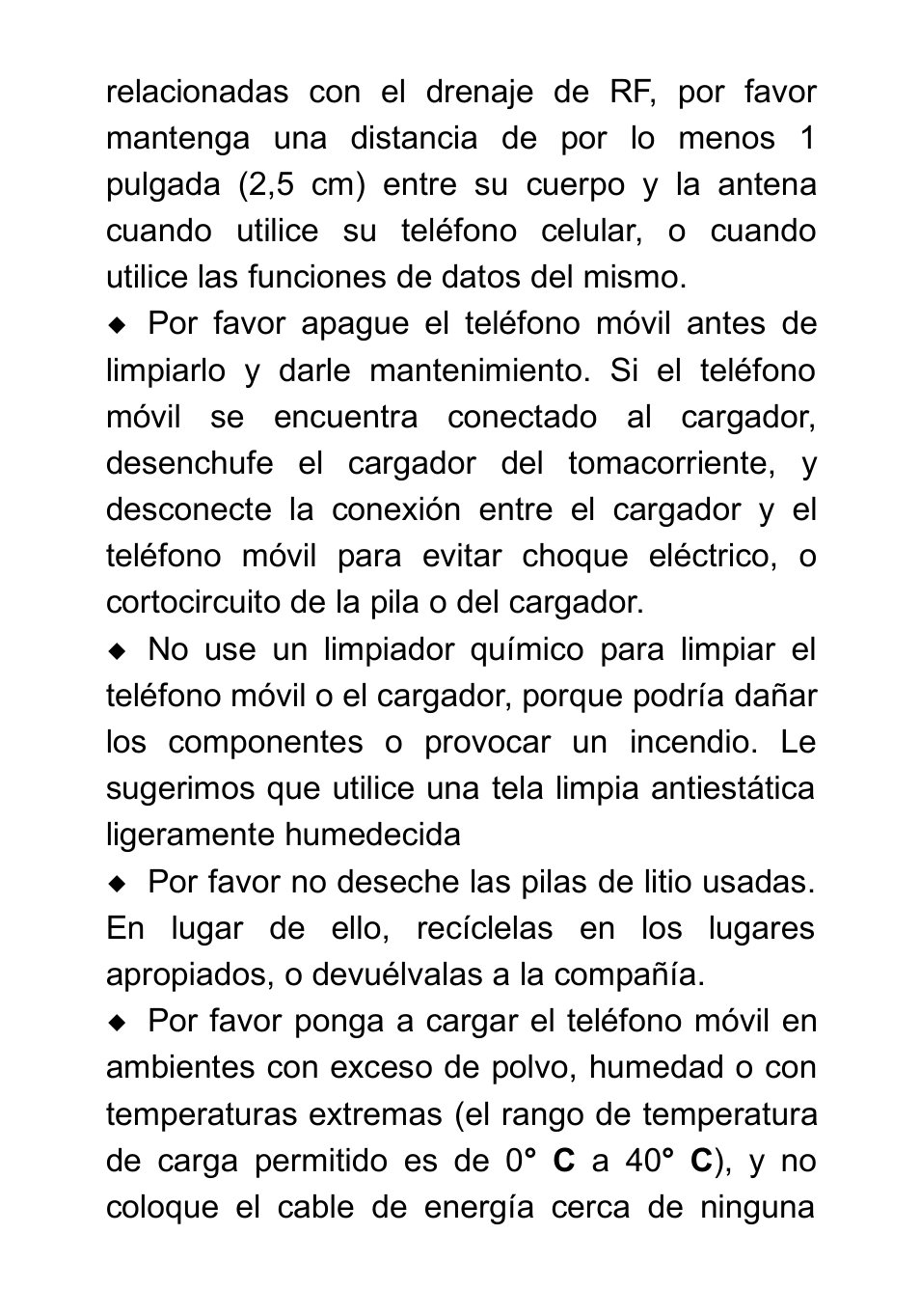 relacionadas con el drenaje de RF, por favor mantenga una distancia de por lo menos 1 pulgada (2,5 cm) entre su cuerpo y la antena cuando utilice su teléfono celular, o cuando utilice las funciones de datos del mismo.

◆ Por favor apague el teléfono móvil antes de limpiarlo y darle mantenimiento. Si el teléfono móvil se encuentra conectado al cargador, desenchufe el cargador del tomacorriente, y desconecte la conexión entre el cargador y el teléfono móvil para evitar choque eléctrico, o cortocircuito de la pila o del cargador.

◆ No use un limpiador químico para limpiar el teléfono móvil o el cargador, porque podría dañar los componentes o provocar un incendio. Le sugerimos que utilice una tela limpia antiestática ligeramente humedecida

◆ Por favor no deseche las pilas de litio usadas. En lugar de ello, recíclelas en los lugares apropiados, o devuélvalas a la compañía.

◆ Por favor ponga a cargar el teléfono móvil en ambientes con exceso de polvo, humedad o con temperaturas extremas (el rango de temperatura de carga permitido es de 0° C a 40° C), y no coloque el cable de energía cerca de ninguna